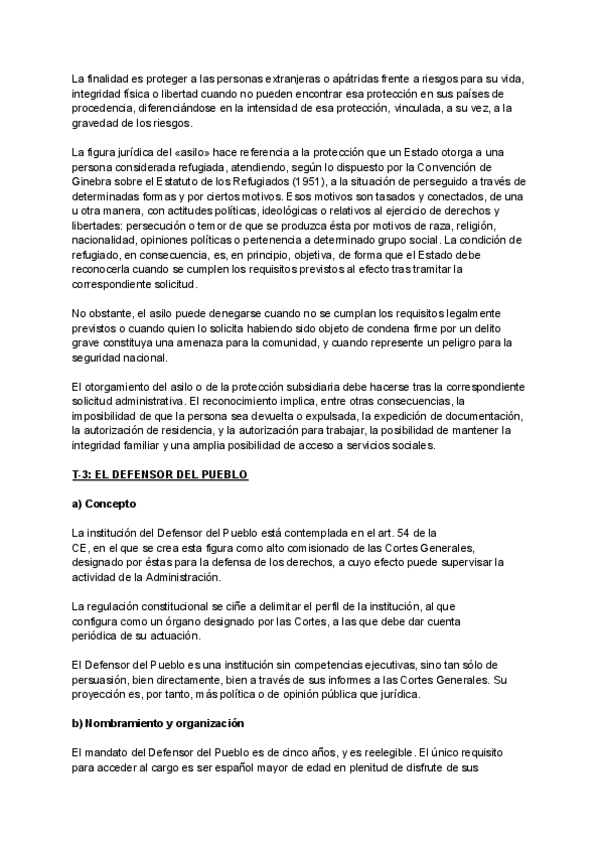 La finalidad es proteger a las personas extranjeras o apátridas frente a riesgos para su vida, integridad física o libertad cuando no pueden encontrar esa protección en sus países de procedencia, diferenciándose en la intensidad de esa protección, vinculada, a su vez, a la gravedad de los riesgos.

La figura jurídica del «asilo» hace referencia a la protección que un Estado otorga a una persona considerada refugiada, atendiendo, según lo dispuesto por la Convención de Ginebra sobre el Estatuto de los Refugiados (1951), a la situación de perseguido a través de determinadas formas y por ciertos motivos. Esos motivos son tasados y conectados, de una u otra manera, con actitudes políticas, ideológicas o relativos al ejercicio de derechos y libertades: persecución o temor de que se produzca ésta por motivos de raza, religión, nacionalidad, opiniones políticas o pertenencia a determinado grupo social. La condición de refugiado, en consecuencia, es, en principio, objetiva, de forma que el Estado debe reconocerla cuando se cumplen los requisitos previstos al efecto tras tramitar la correspondiente solicitud.

No obstante, el asilo puede denegarse cuando no se cumplan los requisitos legalmente previstos o cuando quien lo solicita habiendo sido objeto de condena firme por un delito grave constituya una amenaza para la comunidad, y cuando represente un peligro para la seguridad nacional.

El otorgamiento del asilo o de la protección subsidiaria debe hacerse tras la correspondiente solicitud administrativa. El reconocimiento implica, entre otras consecuencias, la imposibilidad de que la persona sea devuelta o expulsada, la expedición de documentación, la autorización de residencia, y la autorización para trabajar, la posibilidad de mantener la integridad familiar y una amplia posibilidad de acceso a servicios sociales.

T-3: EL DEFENSOR DEL PUEBLO

a) Concepto

La institución del Defensor del Pueblo está contemplada en el art. 54 de la CE, en el que se crea esta figura como alto comisionado de las Cortes Generales, designado por éstas para la defensa de los derechos, a cuyo efecto puede supervisar la actividad de la Administración.

La regulación constitucional se ciñe a delimitar el perfil de la institución, al que configura como un órgano designado por las Cortes, a las que debe dar cuenta periódica de su actuación.

El Defensor del Pueblo es una institución sin competencias ejecutivas, sino tan sólo de persuasión, bien directamente, bien a través de sus informes a las Cortes Generales. Su proyección es, por tanto, más política o de opinión pública que jurídica.

b) Nombramiento y organización

El mandato del Defensor del Pueblo es de cinco años, y es reelegible. El único requisito para acceder al cargo es ser español mayor de edad en plenitud de disfrute de sus